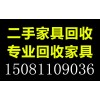 二手家具回收
专业回收家具
15081109036